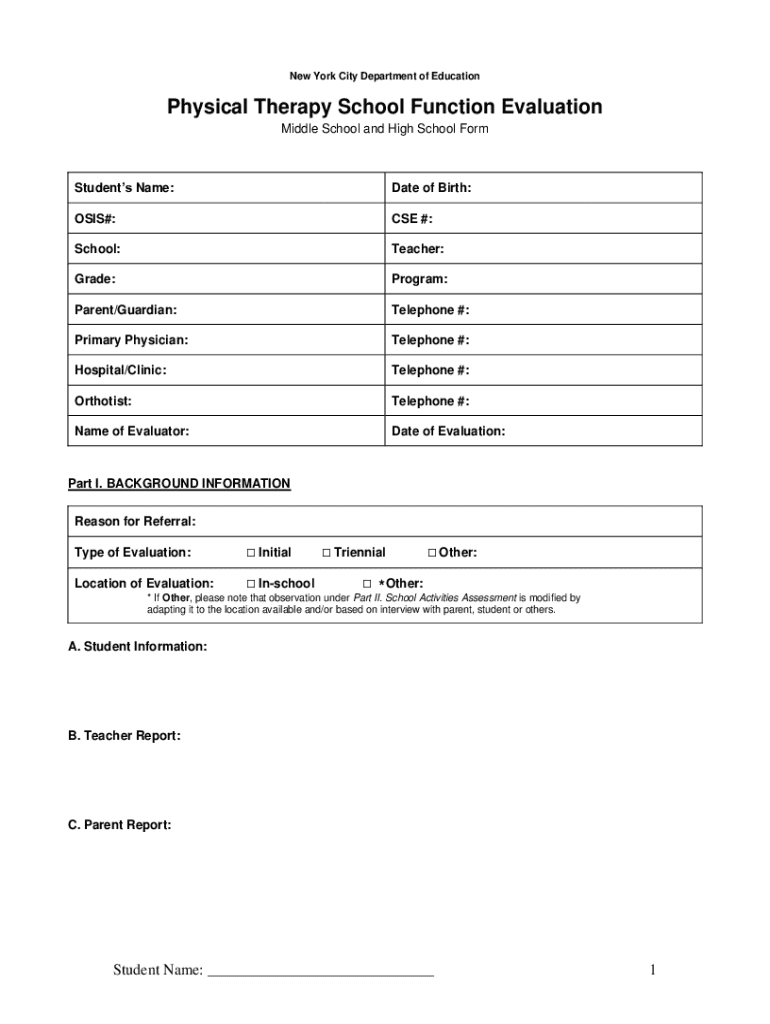 New York City Department of Education

Physical Therapy School Function Evaluation

Middle School and High School Form

| Student's Name: | Date of Birth: |
|---|---|
| OSIS#: | CSE #: |
| School: | Teacher: |
| Grade: | Program: |
| Parent/Guardian: | Telephone #: |
| Primary Physician: | Telephone #: |
| Hospital/Clinic: | Telephone #: |
| Orthotist: | Telephone #: |
| Name of Evaluator: | Date of Evaluation: |

Part I. BACKGROUND INFORMATION

Reason for Referral:

Type of Evaluation: □ Initial □ Triennial □ Other:

Location of Evaluation: □ In-school □ *Other:
* If Other, please note that observation under Part II. School Activities Assessment is modified by adapting it to the location available and/or based on interview with parent, student or others.

A. Student Information:

B. Teacher Report:

C. Parent Report:

Student Name: ______________________________

1